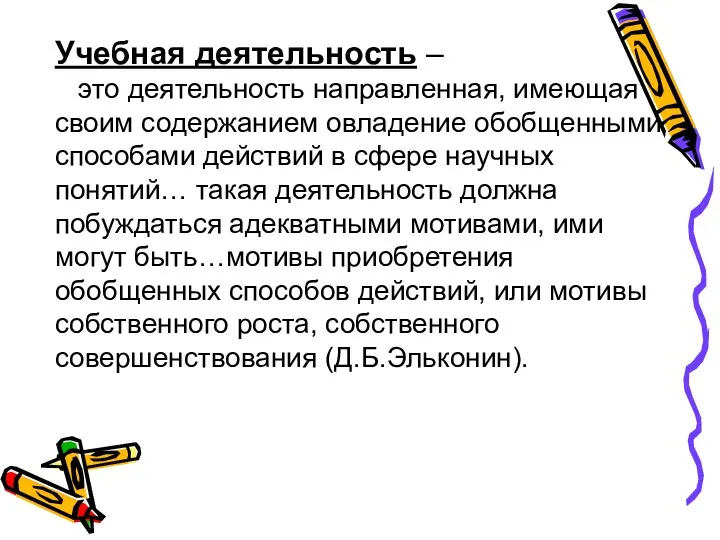 Учебная деятельность – это деятельность направленная, имеющая своим содержанием овладение обобщенными способами действий в сфере научных понятий… такая деятельность должна побуждаться адекватными мотивами, ими могут быть…мотивы приобретения обобщенных способов действий, или мотивы собственного роста, собственного совершенствования (Д.Б.Эльконин).